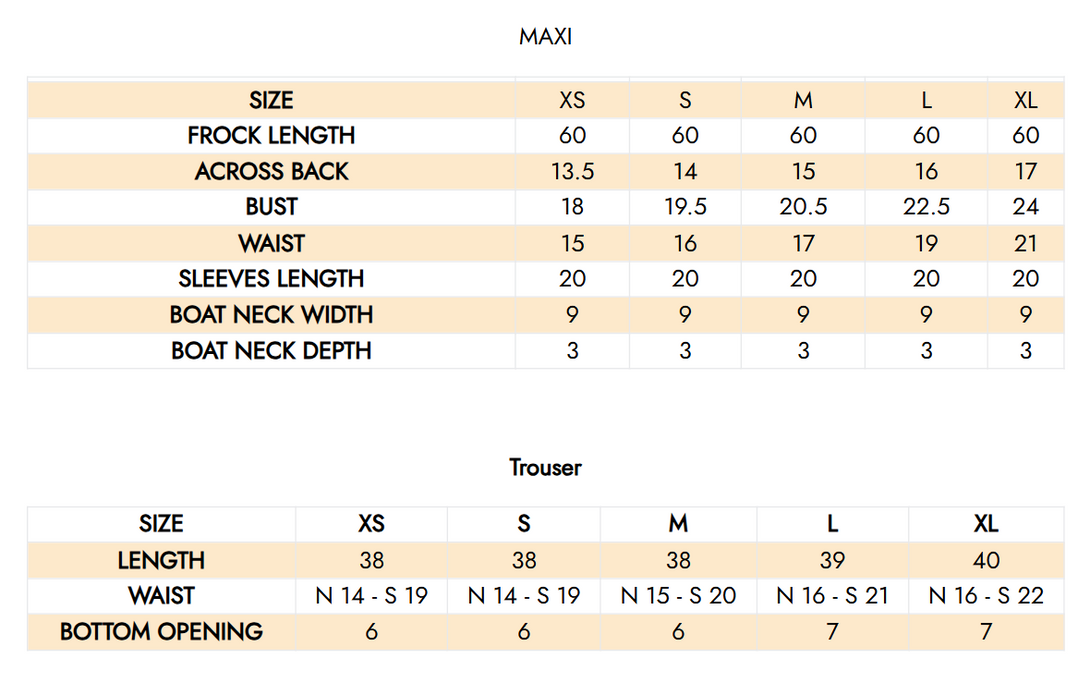 MAXI

| SIZE | XS | S | M | L | XL |
|---|---|---|---|---|---|
| FROCK LENGTH | 60 | 60 | 60 | 60 | 60 |
| ACROSS BACK | 13.5 | 14 | 15 | 16 | 17 |
| BUST | 18 | 19.5 | 20.5 | 22.5 | 24 |
| WAIST | 15 | 16 | 17 | 19 | 21 |
| SLEEVES LENGTH | 20 | 20 | 20 | 20 | 20 |
| BOAT NECK WIDTH | 9 | 9 | 9 | 9 | 9 |
| BOAT NECK DEPTH | 3 | 3 | 3 | 3 | 3 |

Trouser

| SIZE | XS | S | M | L | XL |
|---|---|---|---|---|---|
| LENGTH | 38 | 38 | 38 | 39 | 40 |
| WAIST | N 14 - S 19 | N 14 - S 19 | N 15 - S 20 | N 16 - S 21 | N 16 - S 22 |
| BOTTOM OPENING | 6 | 6 | 6 | 7 | 7 |